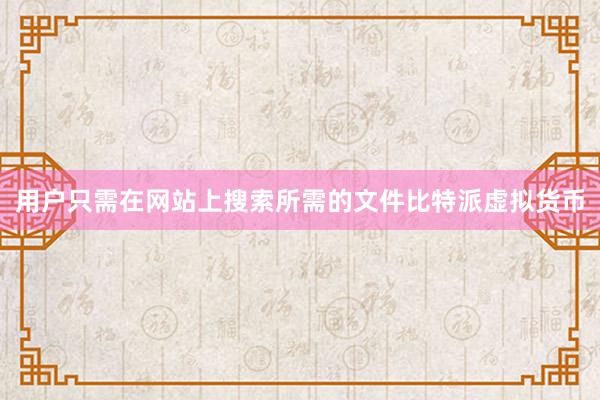 用户只需在网站上搜索所需的文件比特派虚拟货币